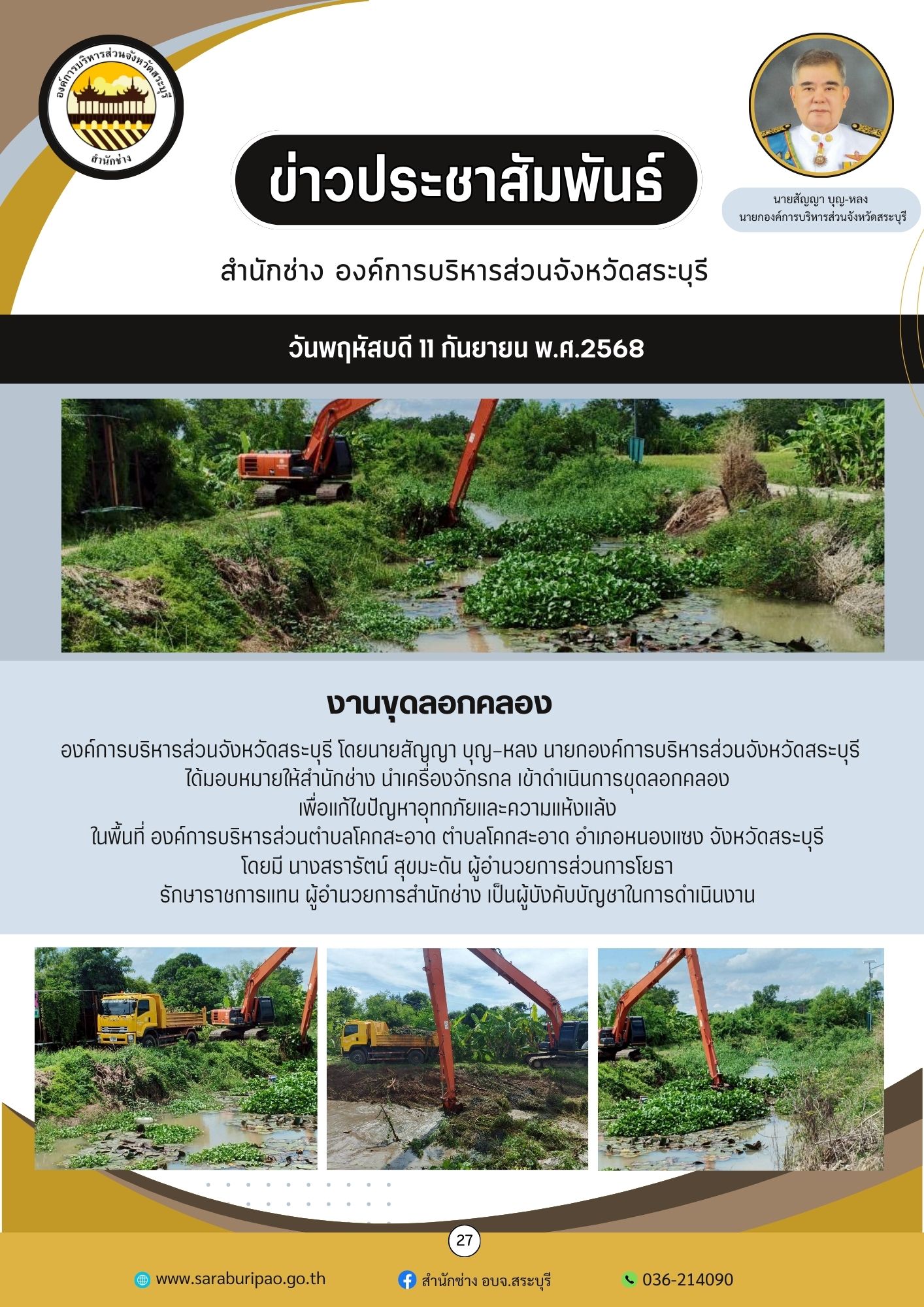 องค์การบริหารส่วนจังหวัดสระบุรี
สำนักช่าง

ข่าวประชาสัมพันธ์

นายสัญญา บุญ-หลง
นายกองค์การบริหารส่วนจังหวัดสระบุรี

สำนักช่าง องค์การบริหารส่วนจังหวัดสระบุรี

วันพฤหัสบดี 11 กันยายน พ.ศ.2568

งานขุดลอกคลอง

องค์การบริหารส่วนจังหวัดสระบุรี โดยนายสัญญา บุญ-หลง นายกองค์การบริหารส่วนจังหวัดสระบุรี ได้มอบหมายให้สำนักช่าง นำเครื่องจักรกล เข้าดำเนินการขุดลอกคลอง เพื่อแก้ไขปัญหาอุทกภัยและความแห้งแล้ง ในพื้นที่ องค์การบริหารส่วนตำบลโคกสะอาด ตำบลโคกสะอาด อำเภอหนองแซง จังหวัดสระบุรี โดยมี นางสรารัตน์ สุขมะดัน ผู้อำนวยการส่วนการโยธา รักษาราชการแทน ผู้อำนวยการสำนักช่าง เป็นผู้บังคับบัญชาในการดำเนินงาน

27

www.saraburipao.go.th
สำนักช่าง อบจ.สระบุรี
036-214090